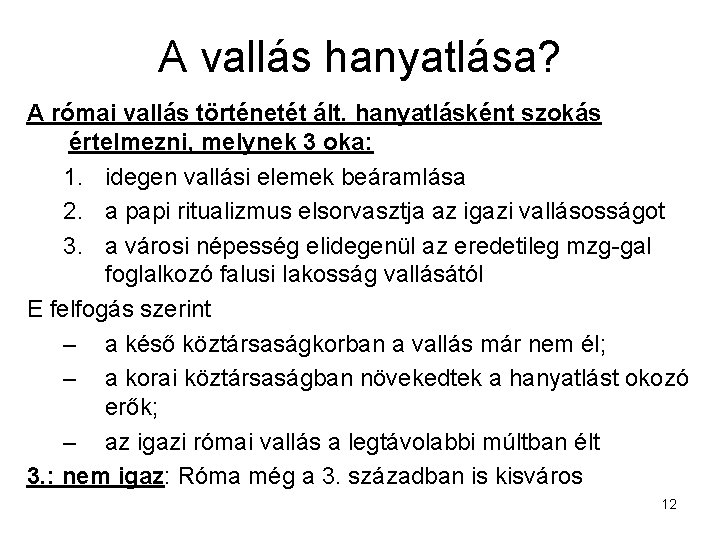 A vallás hanyatlása?

A római vallás történetét ált. hanyatlásként szokás értelmezni, melynek 3 oka:

1. idegen vallási elemek beáramlása
2. a papi ritualizmus elsorvasztja az igazi vallásosságot
3. a városi népesség elidegenül az eredetileg mzg-gal foglalkozó falusi lakosság vallásától

E felfogás szerint

– a késő köztársaságkorban a vallás már nem él;
– a korai köztársaságban növekedtek a hanyatlást okozó erők;
– az igazi római vallás a legtávolabbi múltban élt

3.: nem igaz: Róma még a 3. században is kisváros

12